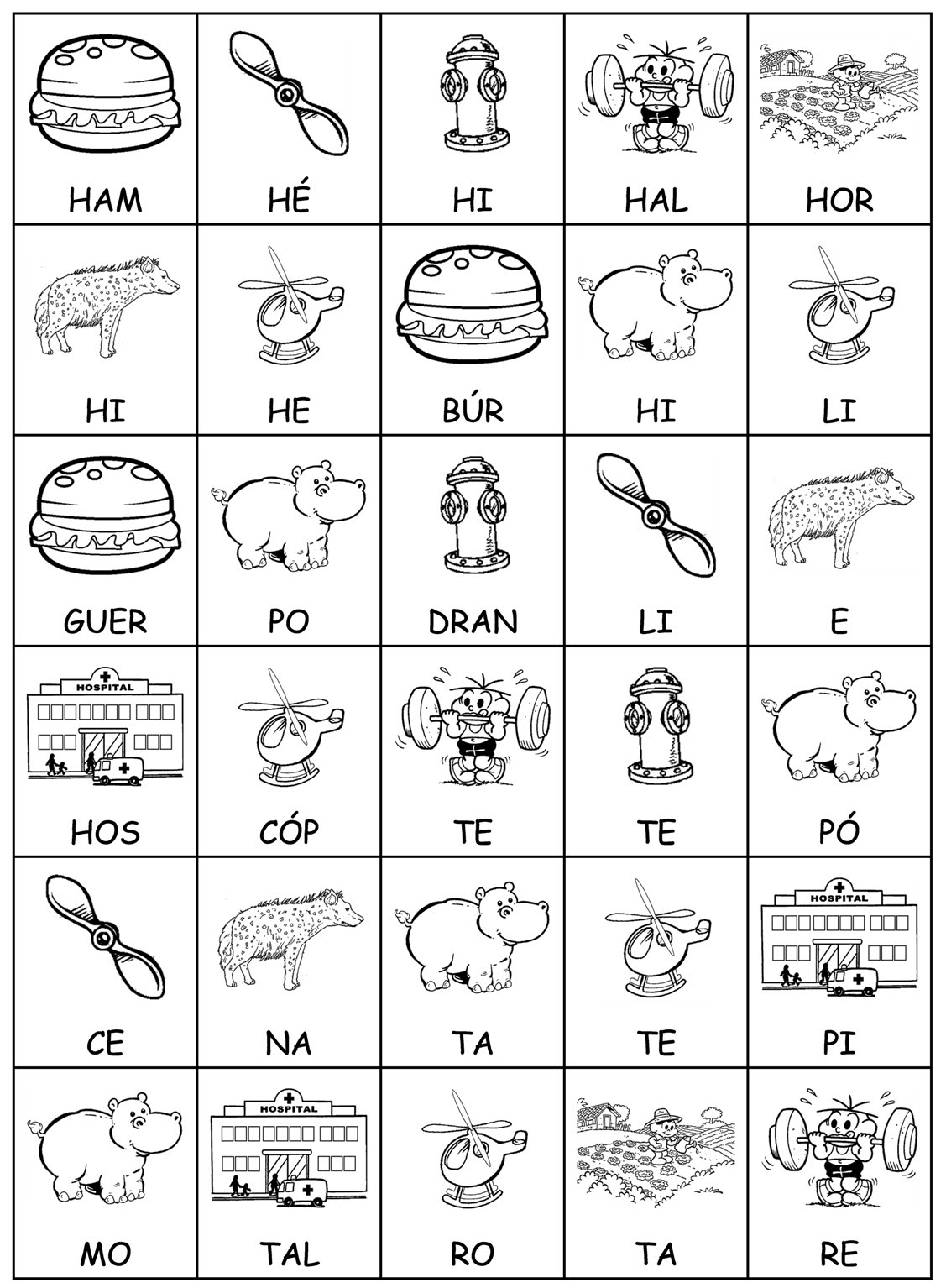 | HAM | HÉ | HI | HAL | HOR |
|---|---|---|---|---|
| HI | HE | BÚR | HI | LI |
| GUER | PO | DRAN | LI | E |
| HOSPITAL HOS | CÓP | TE | TE | PÓ |
| CE | NA | TA | TE | HOSPITAL PI |
| MO | HOSPITAL TAL | RO | TA | RE |